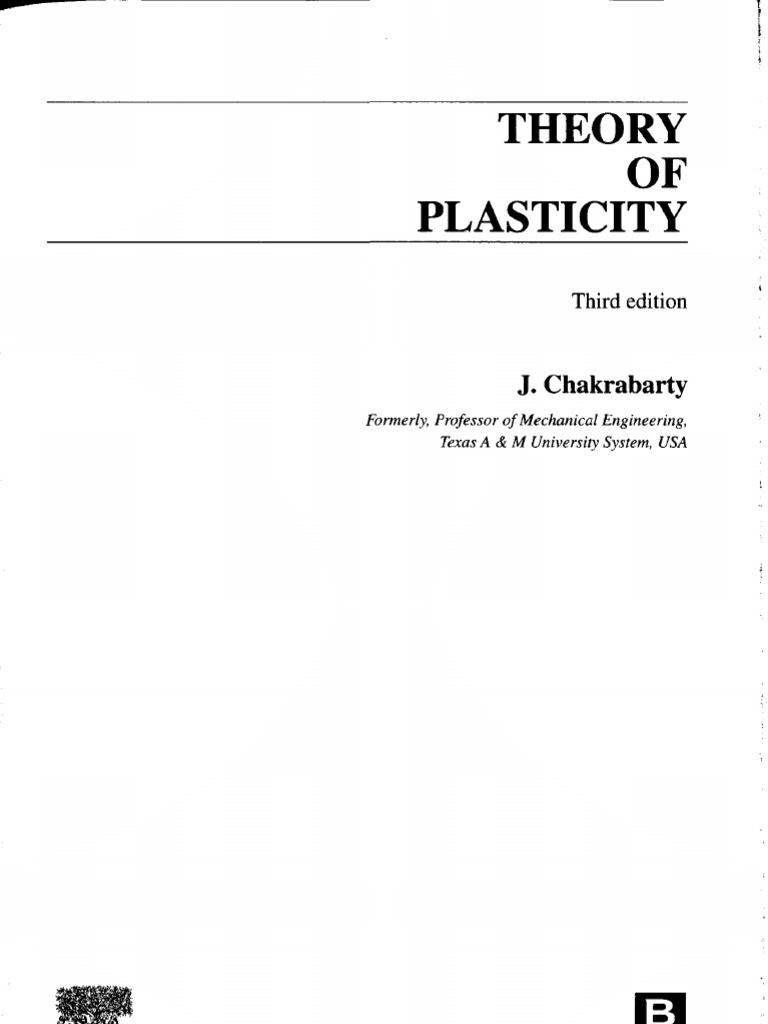 THEORY
OF
PLASTICITY

Third edition

J. Chakrabarty

Formerly, Professor of Mechanical Engineering,
Texas A & M University System, USA